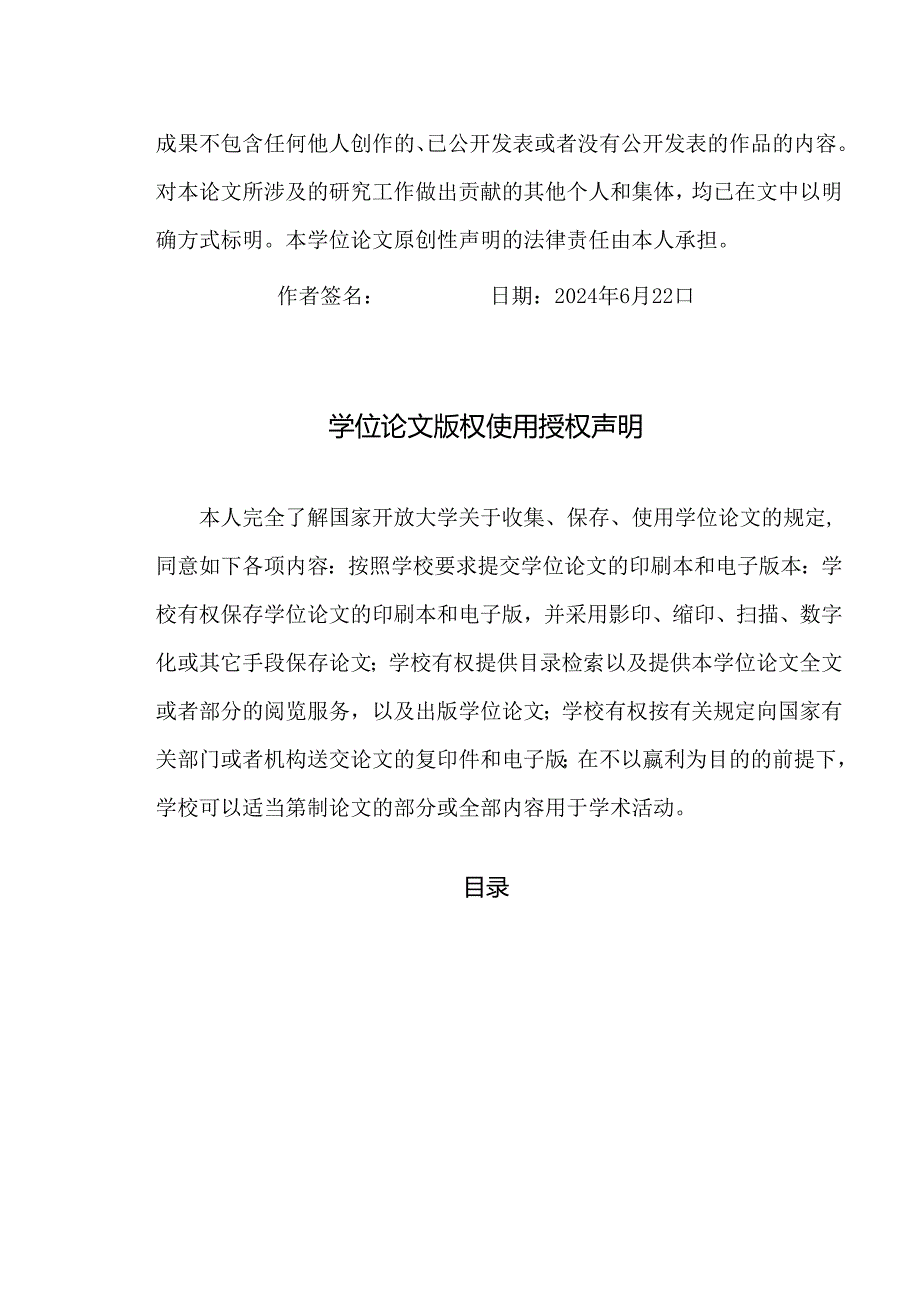 成果不包含任何他人创作的、已公开发表或者没有公开发表的作品的内容。对本论文所涉及的研究工作做出贡献的其他个人和集体，均已在文中以明确方式标明。本学位论文原创性声明的法律责任由本人承担。

作者签名： 日期：2024年6月22口

学位论文版权使用授权声明

本人完全了解国家开放大学关于收集、保存、使用学位论文的规定，同意如下各项内容：按照学校要求提交学位论文的印刷本和电子版本：学校有权保存学位论文的印刷本和电子版，并采用影印、缩印、扫描、数字化或其它手段保存论文；学校有权提供目录检索以及提供本学位论文全文或者部分的阅览服务，以及出版学位论文；学校有权按有关规定向国家有关部门或者机构送交论文的复印件和电子版；在不以赢利为目的的前提下，学校可以适当第制论文的部分或全部内容用于学术活动。

目录